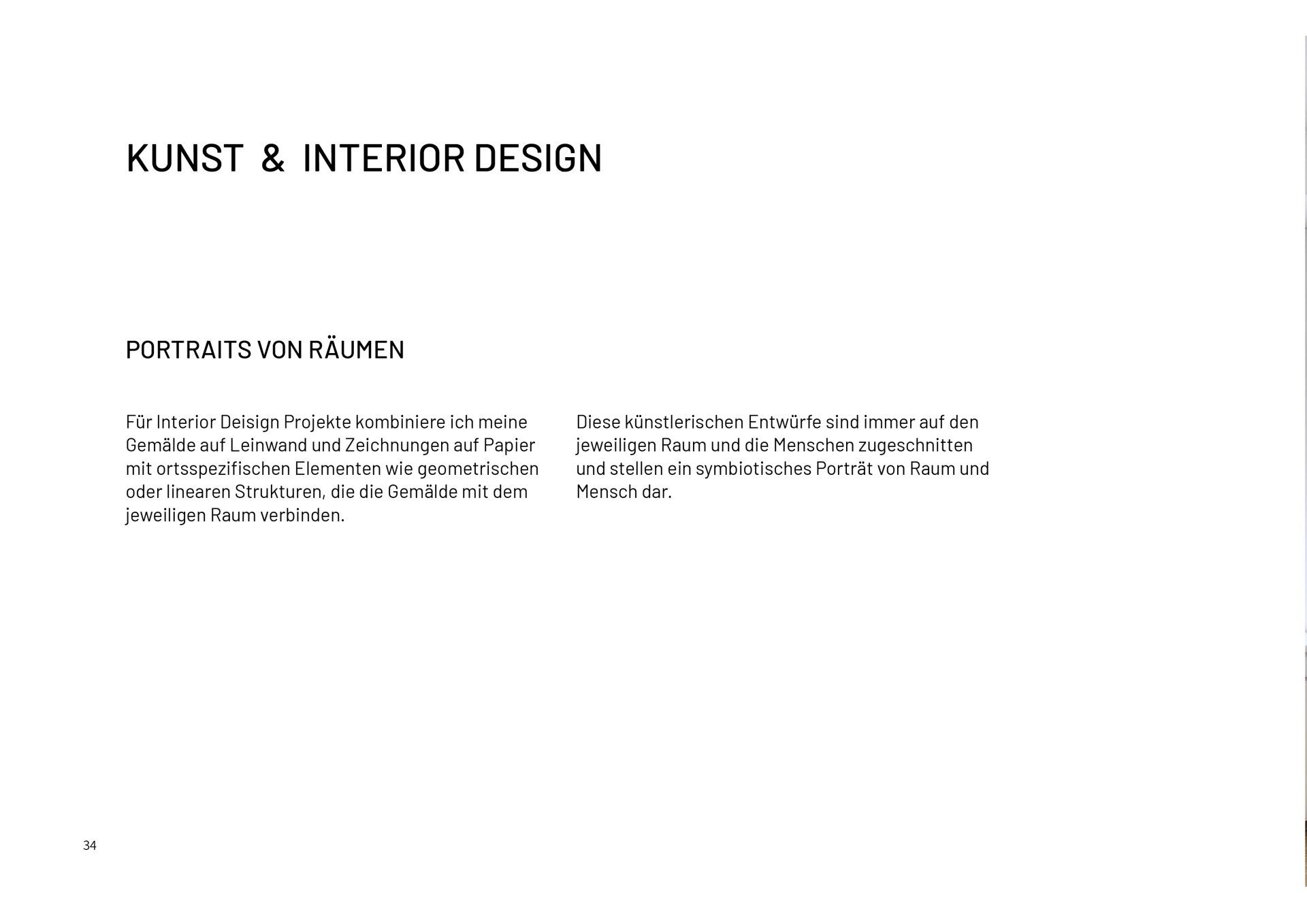 KUNST & INTERIOR DESIGN

PORTRAITS VON RÄUMEN

Für Interior Deisign Projekte kombiniere ich meine Gemälde auf Leinwand und Zeichnungen auf Papier mit ortsspezifischen Elementen wie geometrischen oder linearen Strukturen, die die Gemälde mit dem jeweiligen Raum verbinden.

Diese künstlerischen Entwürfe sind immer auf den jeweiligen Raum und die Menschen zugeschnitten und stellen ein symbiotisches Porträt von Raum und Mensch dar.

34